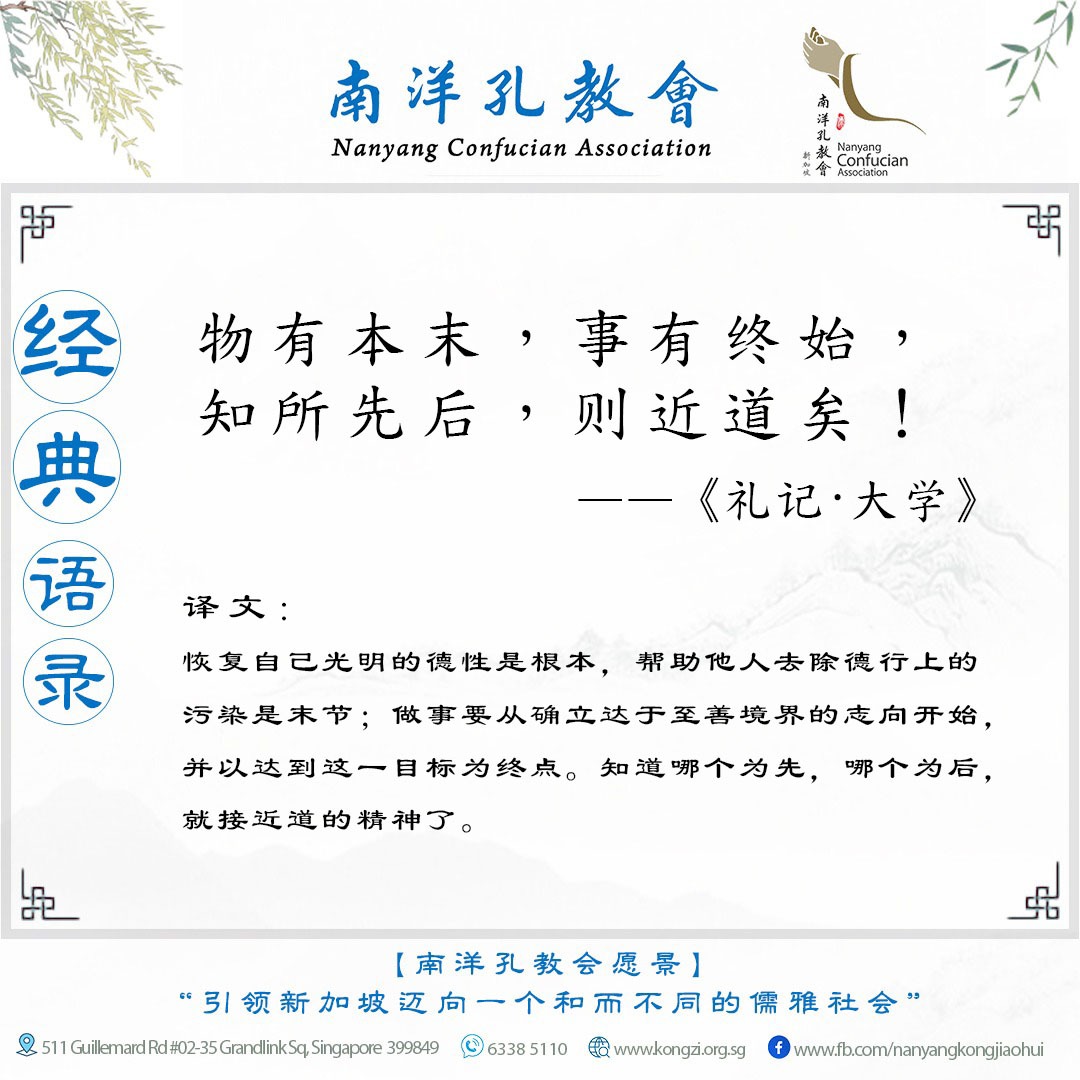 南洋孔教會
Nanyang Confucian Association

南洋孔教會
新加坡
Nanyang
Confucian
Association

经
典
语
录

物有本末，事有终始，
知所先后，则近道矣！
——《礼记·大学》

译文：
恢复自己光明的德性是根本，帮助他人去除德行上的污染是末节；做事要从确立达于至善境界的志向开始，并以达到这一目标为终点。知道哪个为先，哪个为后，就接近道的精神了。

【南洋孔教会愿景】
“引领新加坡迈向一个和而不同的儒雅社会”

511 Guillemard Rd #02-35 Grandlink Sq, Singapore 399849 6338 5110 www.kongzi.org.sg www.fb.com/nanyangkongjiaohui